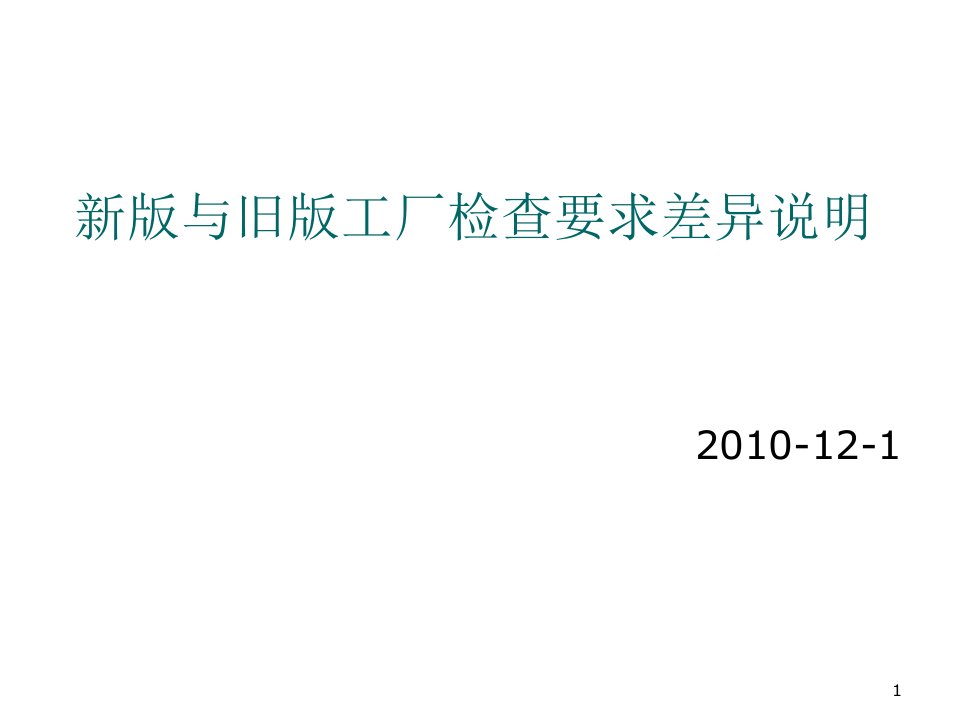 新版与旧版工厂检查要求差异说明

2010-12-1

1